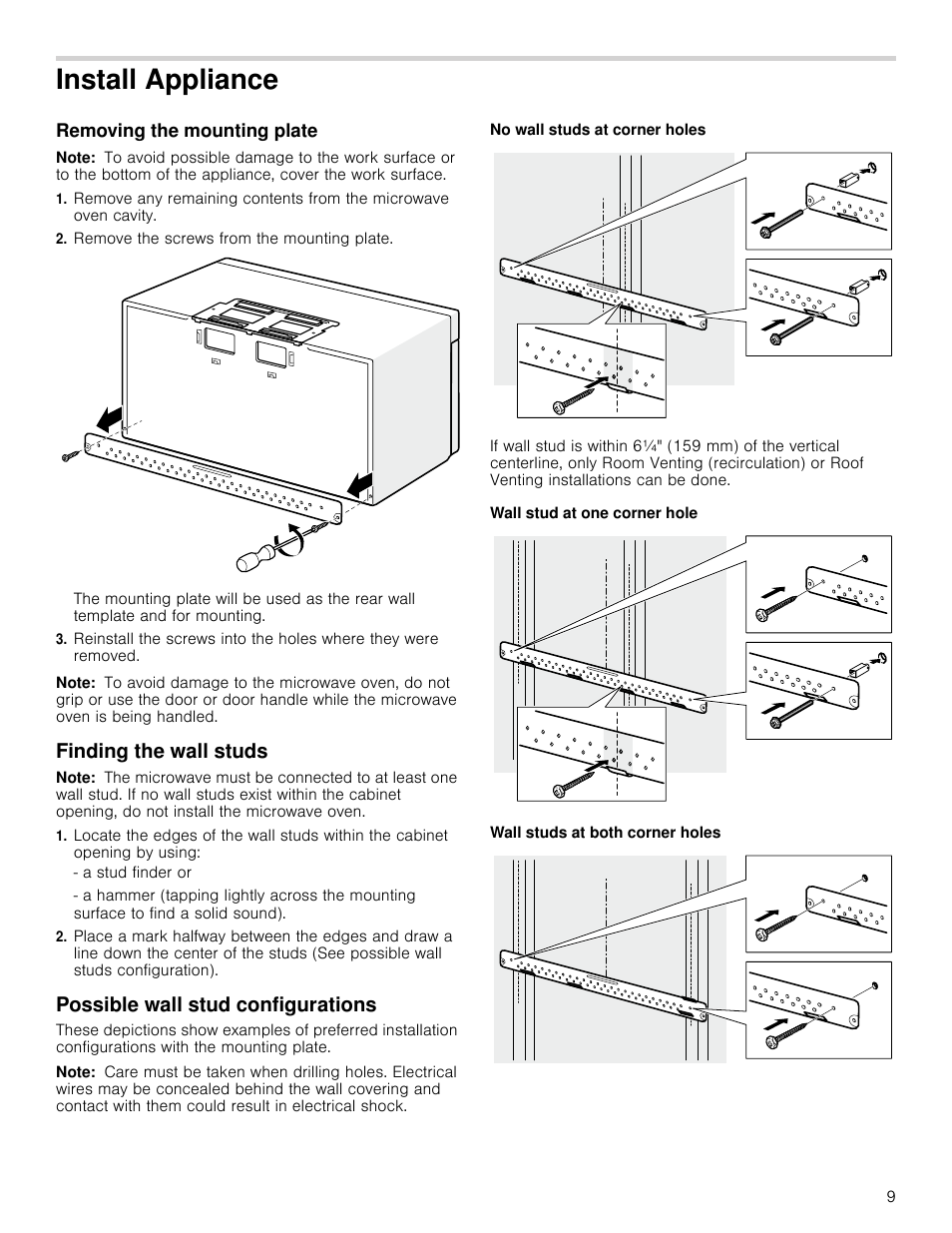 Install Appliance

Removing the mounting plate

Note: To avoid possible damage to the work surface or to the bottom of the appliance, cover the work surface.

1. Remove any remaining contents from the microwave oven cavity.

2. Remove the screws from the mounting plate.

The mounting plate will be used as the rear wall template and for mounting.

3. Reinstall the screws into the holes where they were removed.

Note: To avoid damage to the microwave oven, do not grip or use the door or door handle while the microwave oven is being handled.

Finding the wall studs

Note: The microwave must be connected to at least one wall stud. If no wall studs exist within the cabinet opening, do not install the microwave oven.

1. Locate the edges of the wall studs within the cabinet opening by using:

- a stud finder or

- a hammer (tapping lightly across the mounting surface to find a solid sound).

2. Place a mark halfway between the edges and draw a line down the center of the studs (See possible wall studs configuration).

Possible wall stud configurations

These depictions show examples of preferred installation configurations with the mounting plate.

Note: Care must be taken when drilling holes. Electrical wires may be concealed behind the wall covering and contact with them could result in electrical shock.

No wall studs at corner holes

If wall stud is within 6¼" (159 mm) of the vertical centerline, only Room Venting (recirculation) or Roof Venting installations can be done.

Wall stud at one corner hole

Wall studs at both corner holes

9